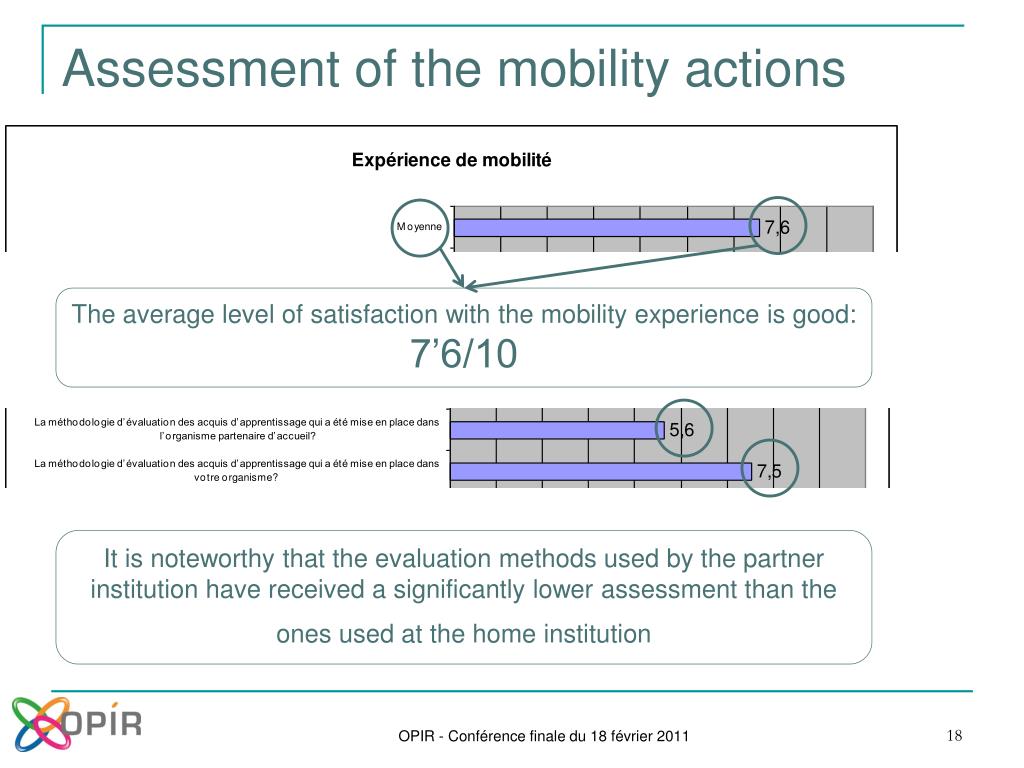 Assessment of the mobility actions

Expérience de mobilité

Moyenne

7,6

The average level of satisfaction with the mobility experience is good: 7’6/10

La méthodologie d’évaluation des acquis d’apprentissage qui a été mise en place dans l’organisme partenaire d’accueil?

5,6

La méthodologie d’évaluation des acquis d’apprentissage qui a été mise en place dans votre organisme?

7,5

It is noteworthy that the evaluation methods used by the partner institution have received a significantly lower assessment than the ones used at the home institution

OPIR

OPIR - Conférence finale du 18 février 2011

18